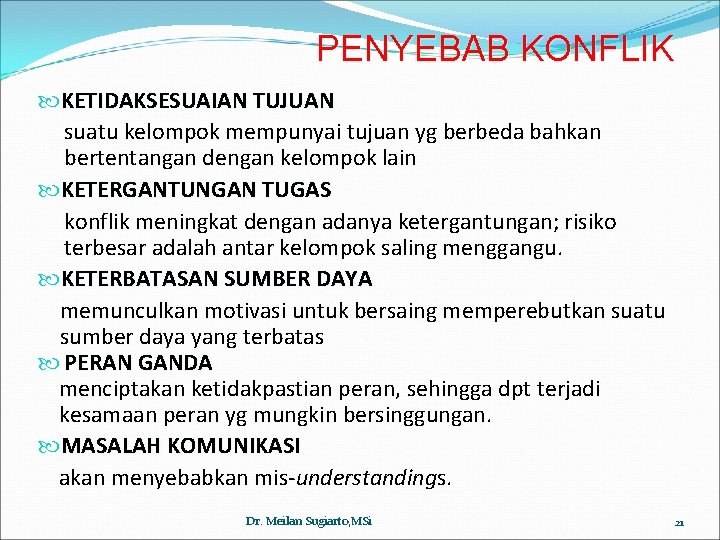 PENYEBAB KONFLIK

KETIDAKSESUAIAN TUJUAN

suatu kelompok mempunyai tujuan yg berbeda bahkan bertentangan dengan kelompok lain

KETERGANTUNGAN TUGAS

konflik meningkat dengan adanya ketergantungan; risiko terbesar adalah antar kelompok saling menggangu.

KETERBATASAN SUMBER DAYA

memunculkan motivasi untuk bersaing memperebutkan suatu sumber daya yang terbatas

PERAN GANDA

menciptakan ketidakpastian peran, sehingga dpt terjadi kesamaan peran yg mungkin bersinggungan.

MASALAH KOMUNIKASI

akan menyebabkan mis-understandings.

Dr. Meilan Sugiarto,MSi

21